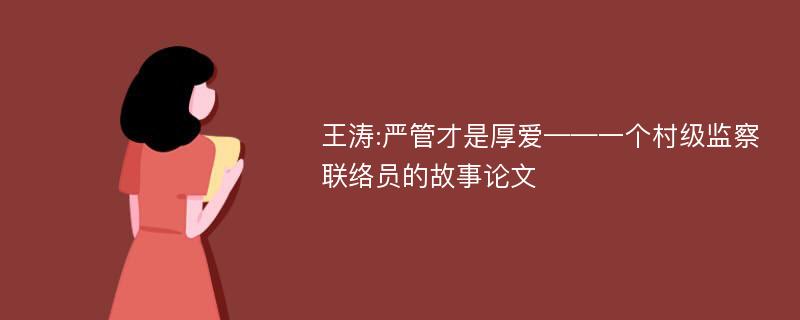 王涛:严管才是厚爱——一个村级监察联络员的故事论文